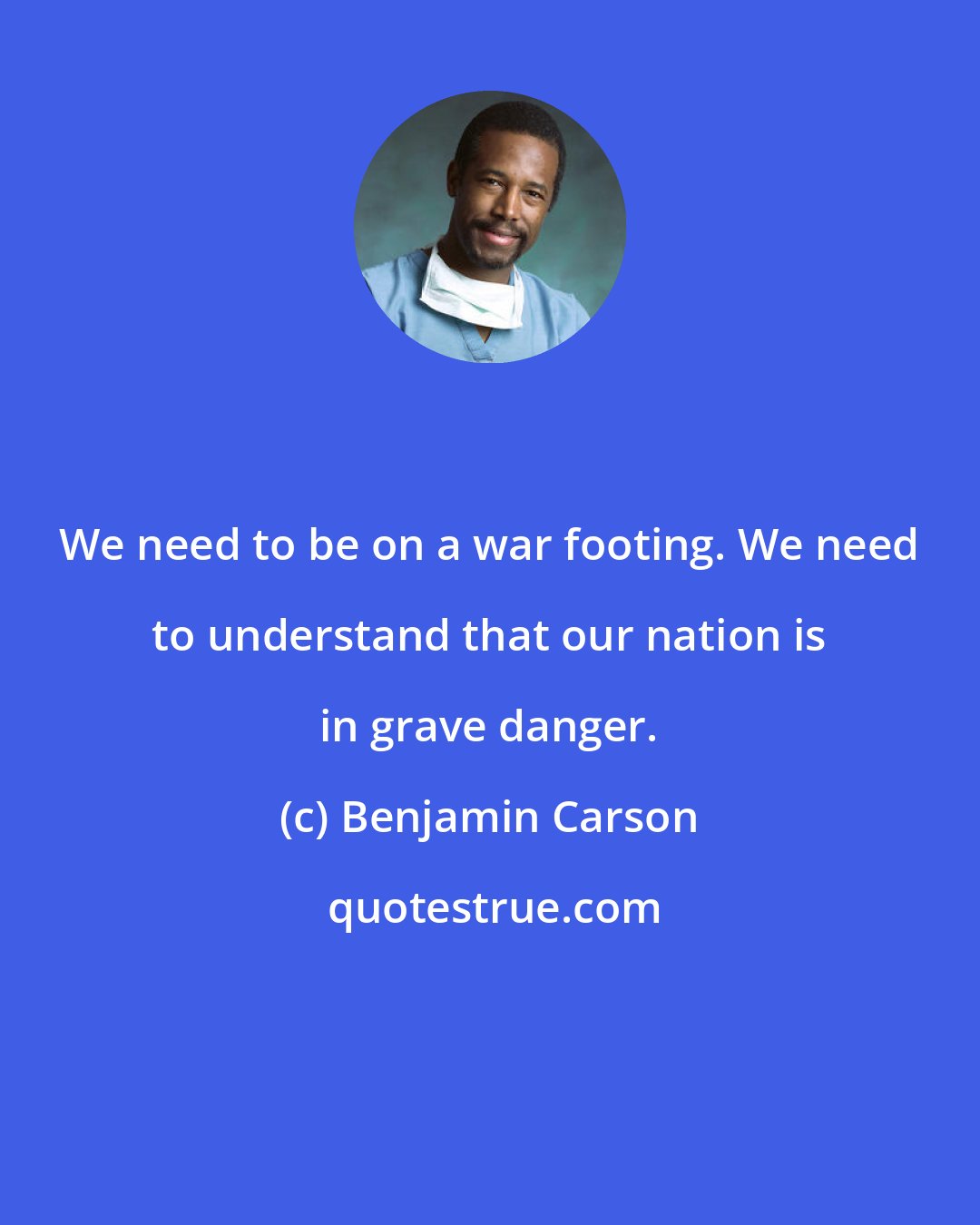 We need to be on a war footing. We need to understand that our nation is in grave danger.

(c) Benjamin Carson

quotestrue.com